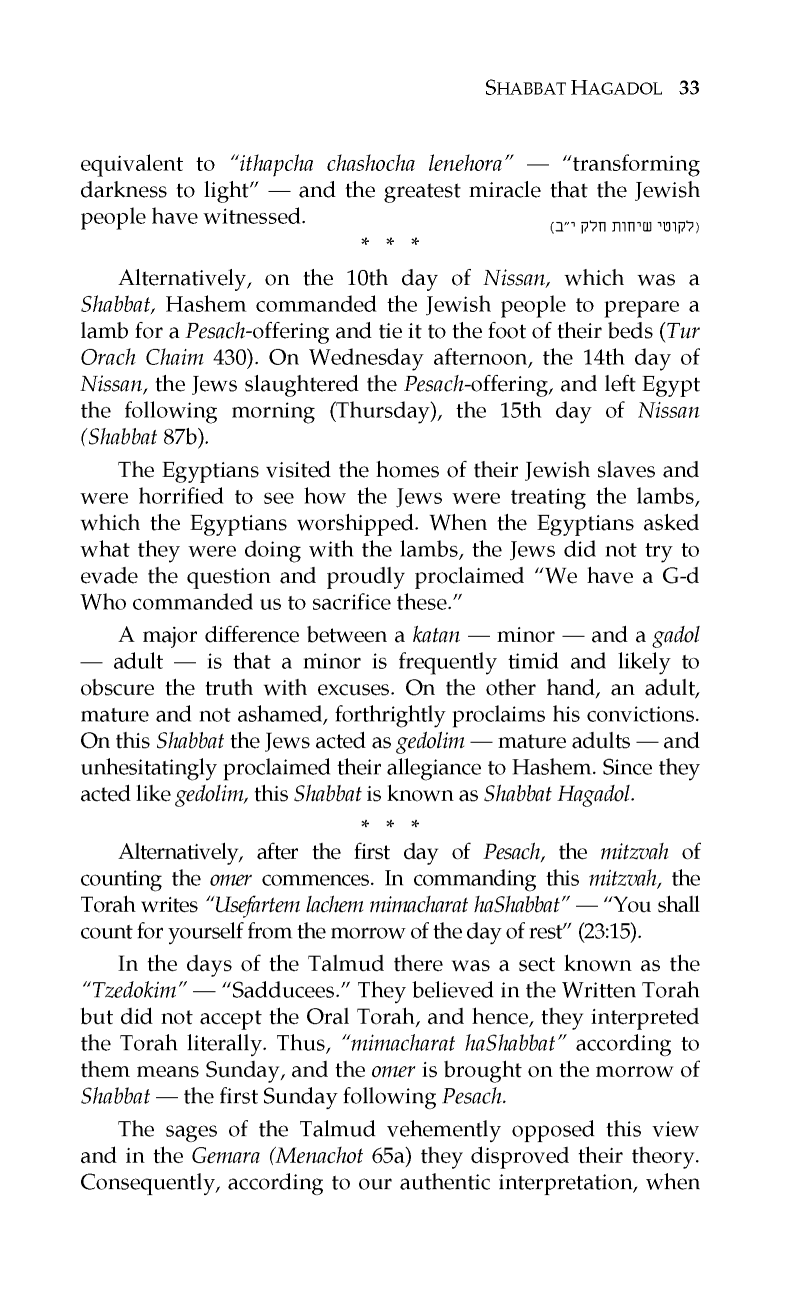 SHABBAT HAGADOL 33

equivalent to "ithapcha chashocha lenehora" — "transforming darkness to light" — and the greatest miracle that the Jewish people have witnessed. (לקוטי שיחות חלק י"ב)

* * *

Alternatively, on the 10th day of Nissan, which was a Shabbat, Hashem commanded the Jewish people to prepare a lamb for a Pesach-offering and tie it to the foot of their beds (Tur Orach Chaim 430). On Wednesday afternoon, the 14th day of Nissan, the Jews slaughtered the Pesach-offering, and left Egypt the following morning (Thursday), the 15th day of Nissan (Shabbat 87b).

The Egyptians visited the homes of their Jewish slaves and were horrified to see how the Jews were treating the lambs, which the Egyptians worshipped. When the Egyptians asked what they were doing with the lambs, the Jews did not try to evade the question and proudly proclaimed "We have a G-d Who commanded us to sacrifice these."

A major difference between a katan — minor — and a gadol — adult — is that a minor is frequently timid and likely to obscure the truth with excuses. On the other hand, an adult, mature and not ashamed, forthrightly proclaims his convictions. On this Shabbat the Jews acted as gedolim — mature adults — and unhesitatingly proclaimed their allegiance to Hashem. Since they acted like gedolim, this Shabbat is known as Shabbat Hagadol.

* * *

Alternatively, after the first day of Pesach, the mitzvah of counting the omer commences. In commanding this mitzvah, the Torah writes "Usefartem lachem mimacharat haShabbat" — "You shall count for yourself from the morrow of the day of rest" (23:15).

In the days of the Talmud there was a sect known as the "Tzedokim" — "Sadducees." They believed in the Written Torah but did not accept the Oral Torah, and hence, they interpreted the Torah literally. Thus, "mimacharat haShabbat" according to them means Sunday, and the omer is brought on the morrow of Shabbat — the first Sunday following Pesach.

The sages of the Talmud vehemently opposed this view and in the Gemara (Menachot 65a) they disproved their theory. Consequently, according to our authentic interpretation, when